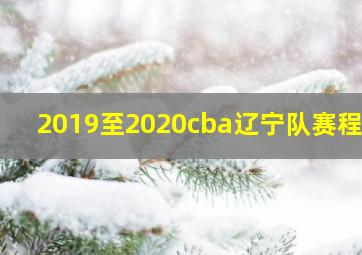 2019至2020cba辽宁队赛程